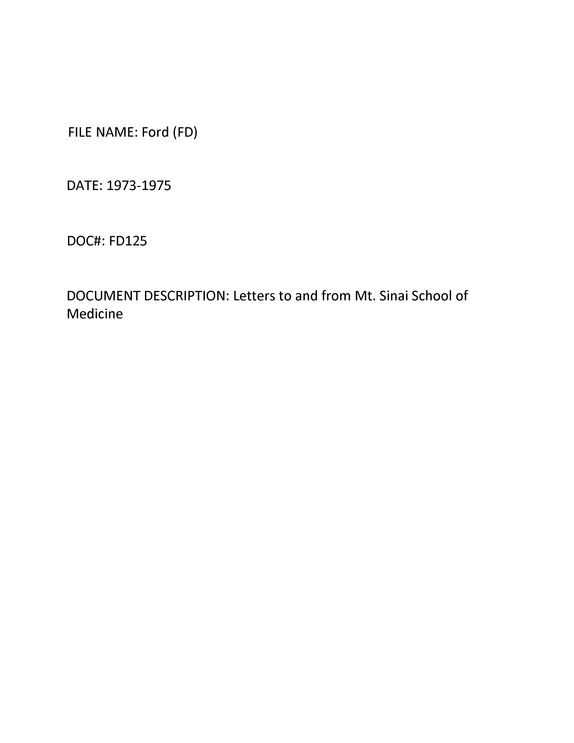 FILE NAME: Ford (FD)

DATE: 1973-1975

DOC#: FD125

DOCUMENT DESCRIPTION: Letters to and from Mt. Sinai School of Medicine